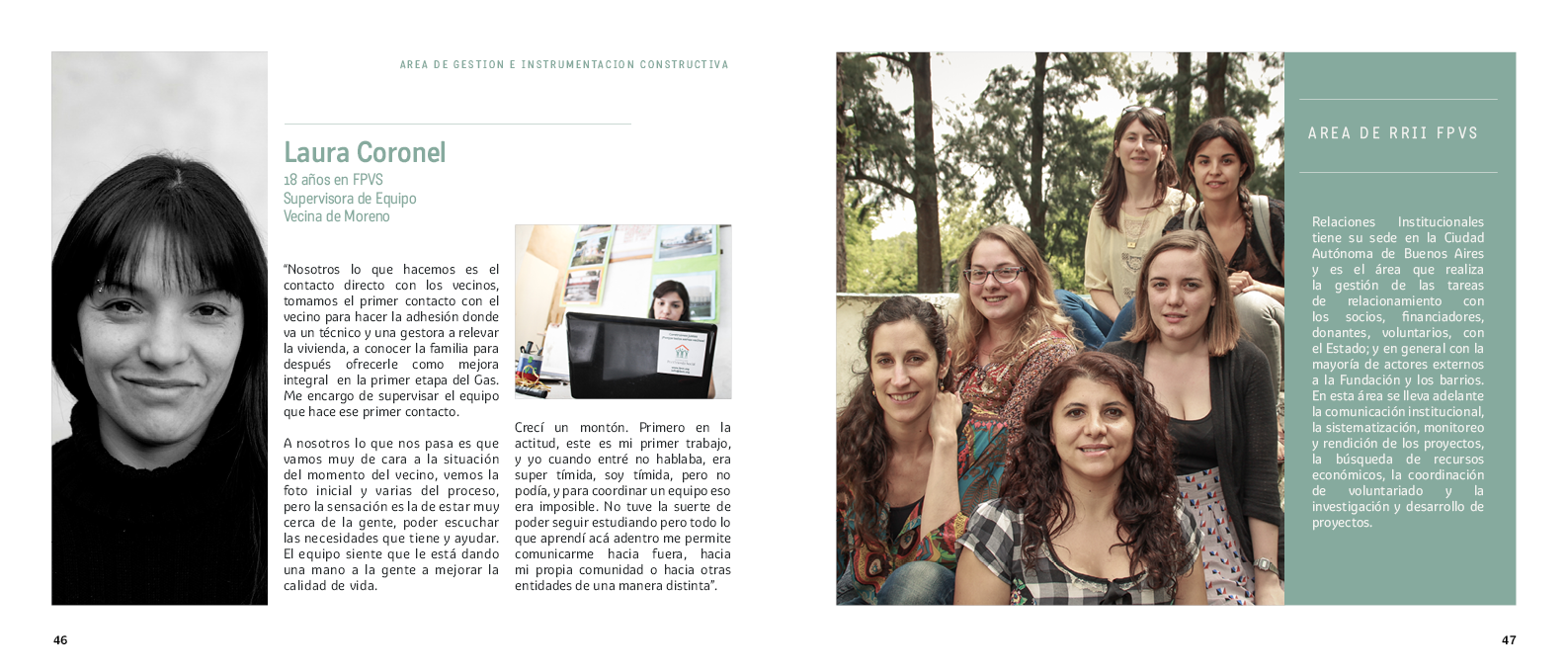 AREA DE GESTION E INSTRUMENTACION CONSTRUCTIVA

Laura Coronel
18 años en FPVS
Supervisora de Equipo
Vecina de Moreno

"Nosotros lo que hacemos es el contacto directo con los vecinos, tomamos el primer contacto con el vecino para hacer la adhesión donde va un técnico y una gestora a relevar la vivienda, a conocer la familia para después ofrecerle como mejora integral en la primer etapa del Gas. Me encargo de supervisar el equipo que hace ese primer contacto.

A nosotros lo que nos pasa es que vamos muy de cara a la situación del momento del vecino, vemos la foto inicial y varias del proceso, pero la sensación es la de estar muy cerca de la gente, poder escuchar las necesidades que tiene y ayudar. El equipo siente que le está dando una mano a la gente a mejorar la calidad de vida.

Crecí un montón. Primero en la actitud, este es mi primer trabajo, y yo cuando entré no hablaba, era super tímida, soy tímida, pero no podía, y para coordinar un equipo eso era imposible. No tuve la suerte de poder seguir estudiando pero todo lo que aprendí acá adentro me permite comunicarme hacia fuera, hacia mi propia comunidad o hacia otras entidades de una manera distinta".

46

AREA DE RRII FPVS

Relaciones Institucionales tiene su sede en la Ciudad Autónoma de Buenos Aires y es el área que realiza la gestión de las tareas de relacionamiento con los socios, financiadores, donantes, voluntarios, con el Estado; y en general con la mayoría de actores externos a la Fundación y los barrios. En esta área se lleva adelante la comunicación institucional, la sistematización, monitoreo y rendición de los proyectos, la búsqueda de recursos económicos, la coordinación de voluntariado y la investigación y desarrollo de proyectos.

47